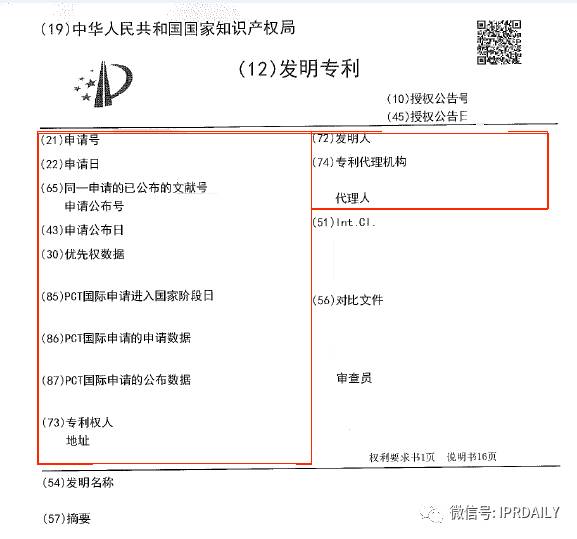 (19)中华人民共和国国家知识产权局

(12)发明专利

(10)授权公告号
(45)授权公告日

(21)申请号

(22)申请日

(65)同一申请的已公布的文献号
申请公布号

(43)申请公布日

(30)优先权数据

(85)PCT国际申请进入国家阶段日

(86)PCT国际申请的申请数据

(87)PCT国际申请的公布数据

(73)专利权人
地址

(72)发明人

(74)专利代理机构

代理人

(51)Int.Cl.

(56)对比文件

审查员

权利要求书1页 说明书16页

(54)发明名称

(57)摘要

微信号: IPRDAILY